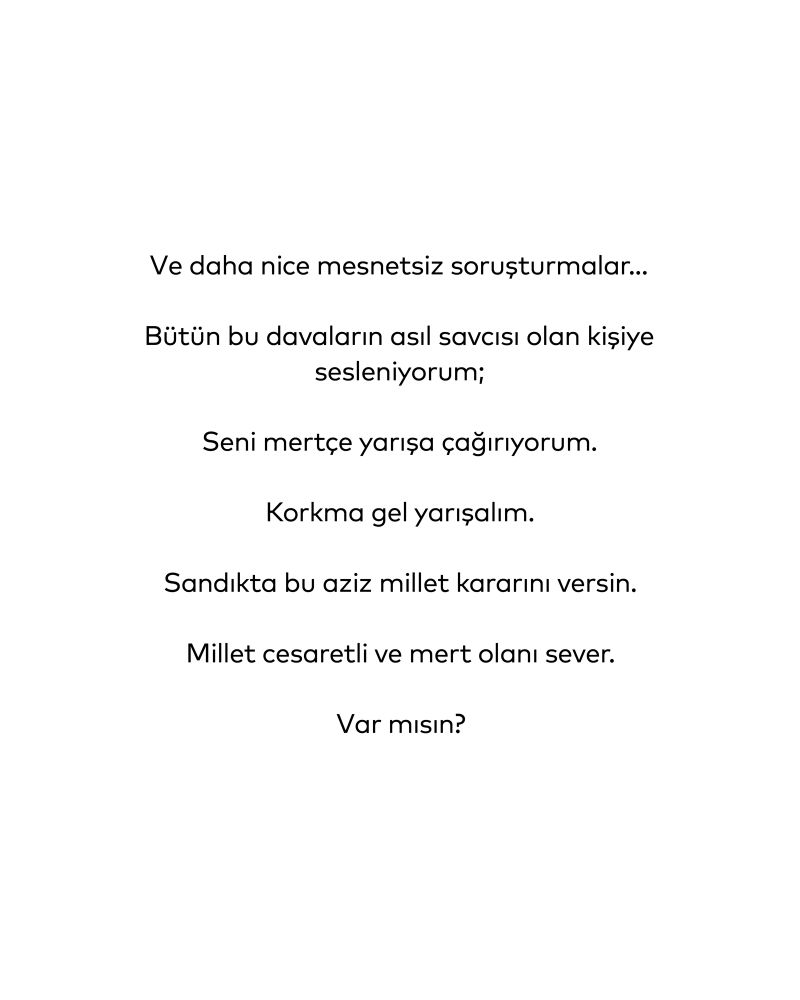 Ve daha nice mesnetsiz soruşturmalar...

Bütün bu davaların asıl savcısı olan kişiye sesleniyorum;

Seni mertçe yarışa çağırıyorum.

Korkma gel yarışalım.

Sandıkta bu aziz millet kararını versin.

Millet cesaretli ve mert olanı sever.

Var mısın?